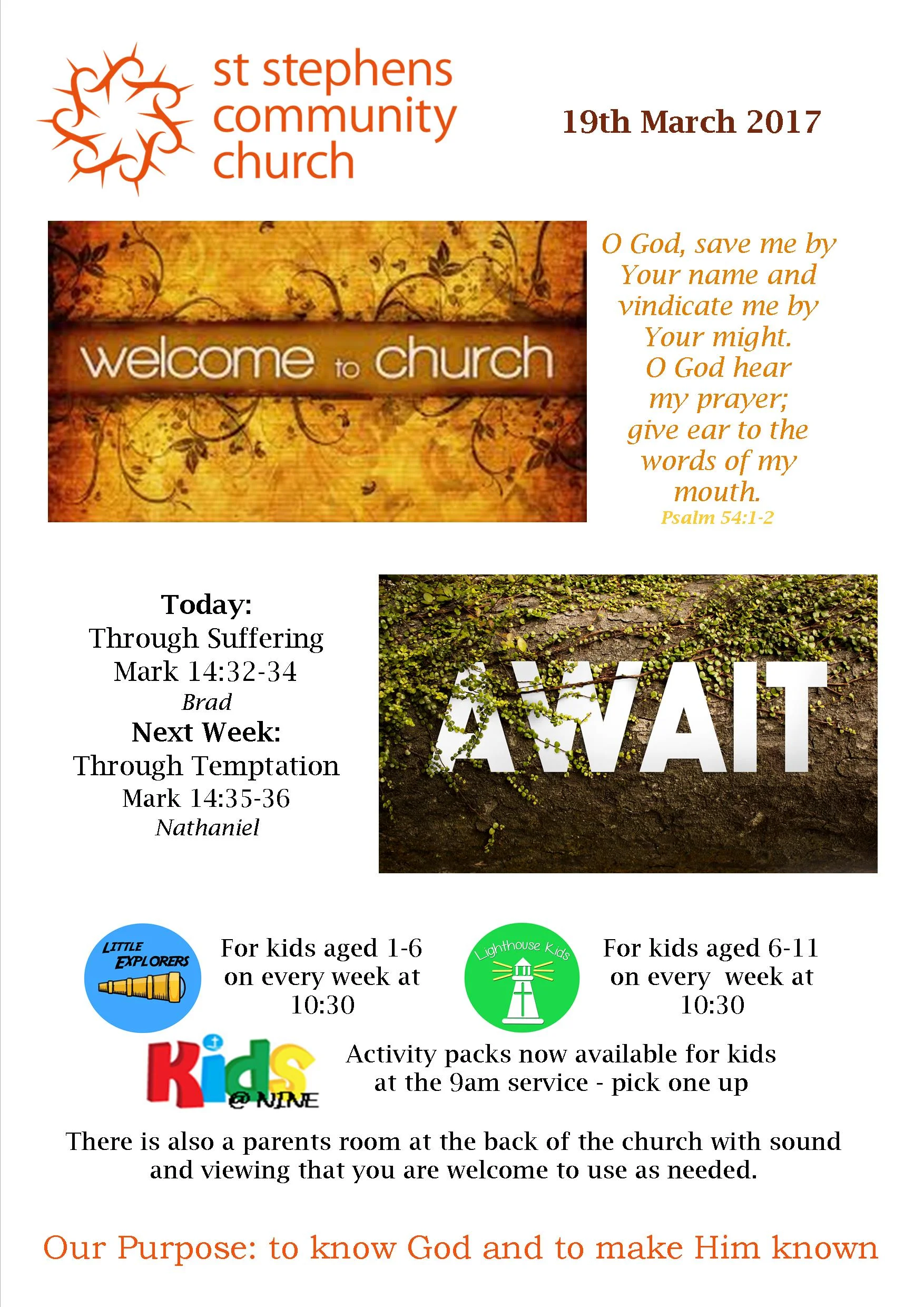 st stephens community church

19th March 2017

welcome to church

O God, save me by Your name and vindicate me by Your might. O God hear my prayer; give ear to the words of my mouth.
Psalm 54:1-2

Today:
Through Suffering
Mark 14:32-34
Brad
Next Week:
Through Temptation
Mark 14:35-36
Nathaniel

AWAIT

LITTLE EXPLORERS

For kids aged 1-6 on every week at 10:30

Lighthouse Kids

For kids aged 6-11 on every week at 10:30

Kids @ NINE

Activity packs now available for kids at the 9am service - pick one up

There is also a parents room at the back of the church with sound and viewing that you are welcome to use as needed.

Our Purpose: to know God and to make Him known